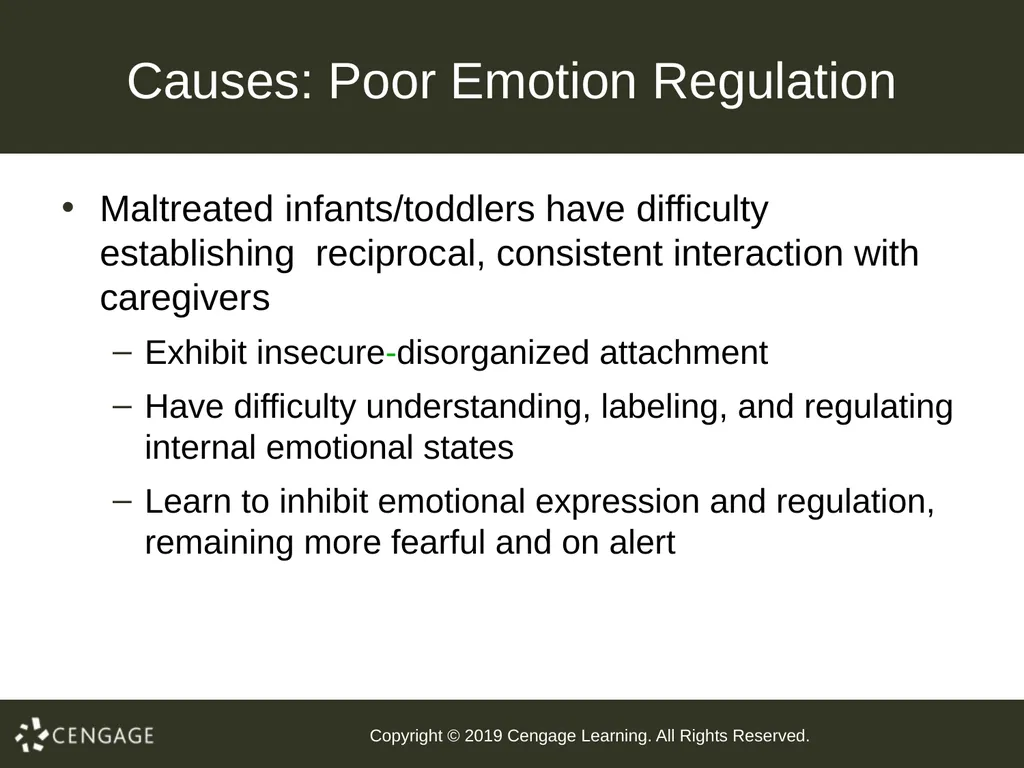 Causes: Poor Emotion Regulation

• Maltreated infants/toddlers have difficulty establishing reciprocal, consistent interaction with caregivers

– Exhibit insecure-disorganized attachment

– Have difficulty understanding, labeling, and regulating internal emotional states

– Learn to inhibit emotional expression and regulation, remaining more fearful and on alert

CENGAGE

Copyright © 2019 Cengage Learning. All Rights Reserved.